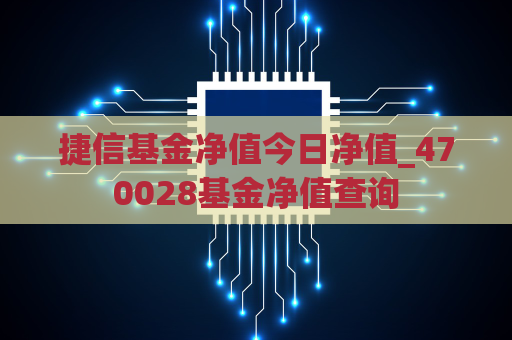 捷信基金净值今日净值_470028基金净值查询